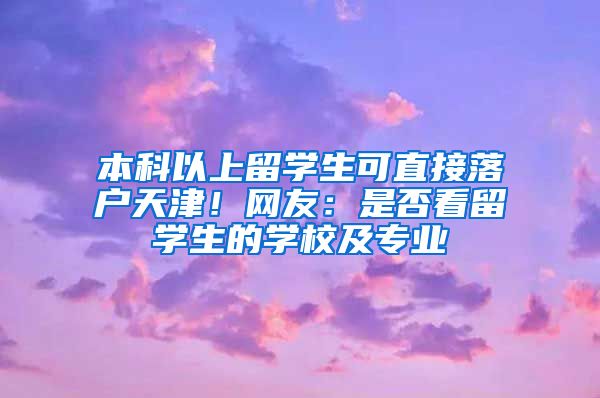 本科以上留学生可直接落户天津！网友：是否看留学生的学校及专业